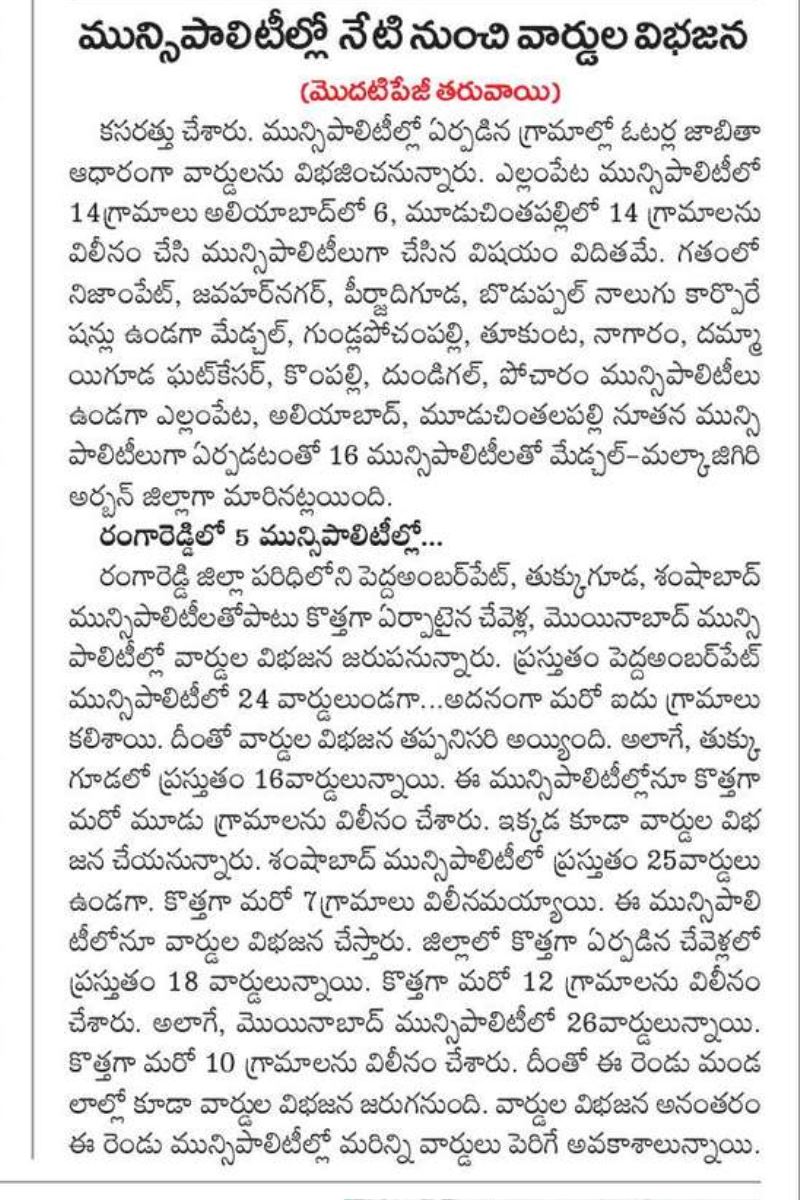 మున్సిపాలిటీల్లో నేటి నుంచి వార్డుల విభజన

(మొదటిపేజీ తరువాయి)

కసరత్తు చేశారు. మున్సిపాలిటీల్లో ఏర్పడిన గ్రామాల్లో ఓటర్ల జాబితా ఆధారంగా వార్డులను విభజించనున్నారు. ఎల్లంపేట మున్సిపాలిటీలో 14గ్రామాలు అలియాబాద్‌లో 6, మూడుచింతపల్లిలో 14 గ్రామాలను విలీనం చేసి మున్సిపాలిటీలుగా చేసిన విషయం విదితమే. గతంలో నిజాంపేట్, జవహర్‌నగర్, పీర్జాదిగూడ, బోడుప్పల్ నాలుగు కార్పొరేషన్లు ఉండగా మేడ్చల్, గుండ్లపోచంపల్లి, తూకుంట, నాగారం, దమ్మాయిగూడ ఘట్‌కేసర్, కొంపల్లి, దుండిగల్, పోచారం మున్సిపాలిటీలు ఉండగా ఎల్లంపేట, అలియాబాద్, మూడుచింతలపల్లి నూతన మున్సిపాలిటీలుగా ఏర్పడటంతో 16 మున్సిపాలిటీలతో మేడ్చల్-మల్కాజిగిరి అర్బన్ జిల్లాగా మారినట్లయింది.

రంగారెడ్డిలో 5 మున్సిపాలిటీల్లో...

రంగారెడ్డి జిల్లా పరిధిలోని పెద్దఅంబర్‌పేట్, తుక్కుగూడ, శంషాబాద్ మున్సిపాలిటీలతోపాటు కొత్తగా ఏర్పాటైన చేవెళ్ల, మొయినాబాద్ మున్సిపాలిటీల్లో వార్డుల విభజన జరుపనున్నారు. ప్రస్తుతం పెద్దఅంబర్‌పేట్ మున్సిపాలిటీలో 24 వార్డులుండగా...అదనంగా మరో ఐదు గ్రామాలు కలిశాయి. దీంతో వార్డుల విభజన తప్పనిసరి అయ్యింది. అలాగే, తుక్కుగూడలో ప్రస్తుతం 16వార్డులున్నాయి. ఈ మున్సిపాలిటీల్లోనూ కొత్తగా మరో మూడు గ్రామాలను విలీనం చేశారు. ఇక్కడ కూడా వార్డుల విభజన చేయనున్నారు. శంషాబాద్ మున్సిపాలిటీలో ప్రస్తుతం 25వార్డులు ఉండగా. కొత్తగా మరో 7గ్రామాలు విలీనమయ్యాయి. ఈ మున్సిపాలిటీలోనూ వార్డుల విభజన చేస్తారు. జిల్లాలో కొత్తగా ఏర్పడిన చేవెళ్లలో ప్రస్తుతం 18 వార్డులున్నాయి. కొత్తగా మరో 12 గ్రామాలను విలీనం చేశారు. అలాగే, మొయినాబాద్ మున్సిపాలిటీలో 26వార్డులున్నాయి. కొత్తగా మరో 10 గ్రామాలను విలీనం చేశారు. దీంతో ఈ రెండు మండలాల్లో కూడా వార్డుల విభజన జరుగనుంది. వార్డుల విభజన అనంతరం ఈ రెండు మున్సిపాలిటీల్లో మరిన్ని వార్డులు పెరిగే అవకాశాలున్నాయి.